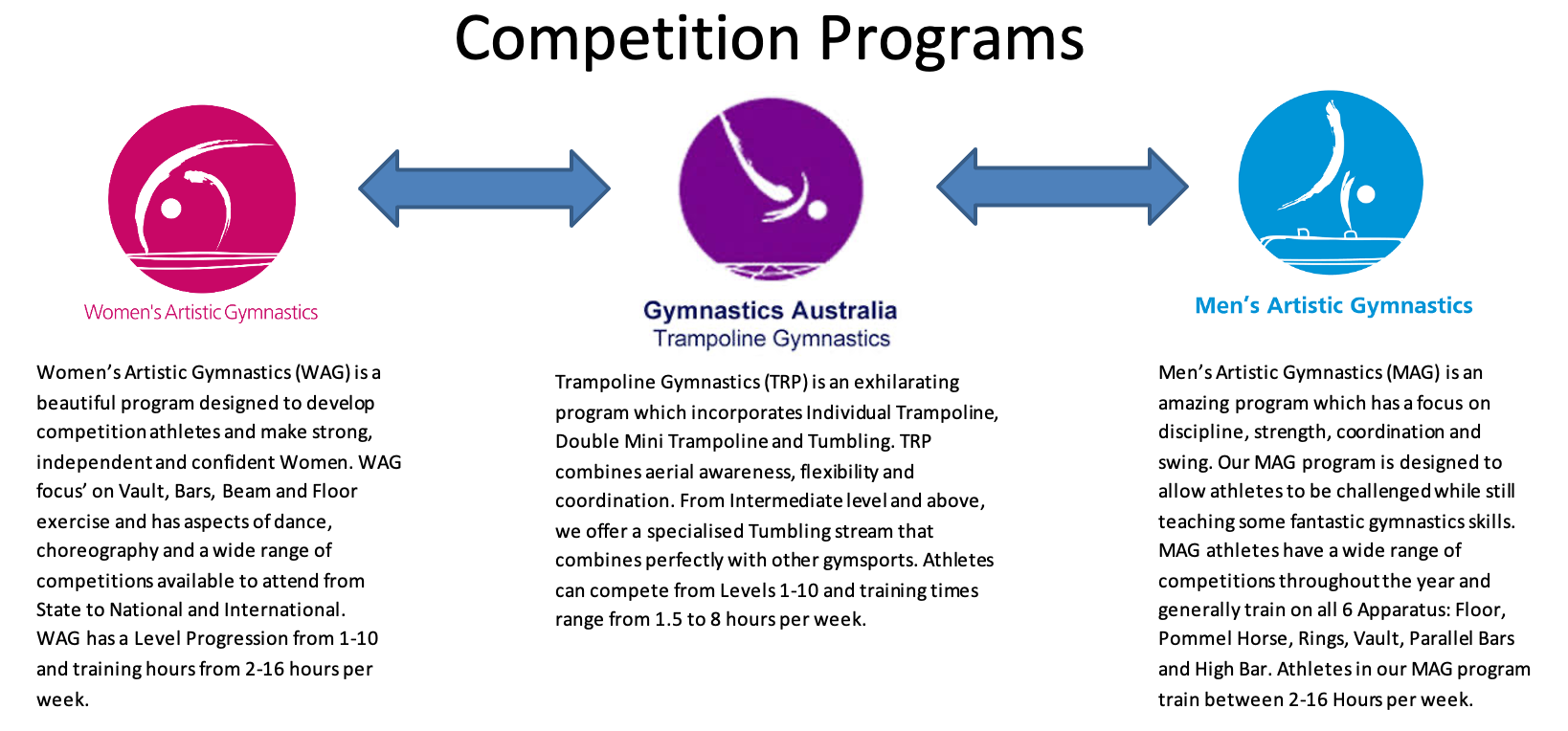 Competition Programs

Women's Artistic Gymnastics

Women's Artistic Gymnastics (WAG) is a beautiful program designed to develop competition athletes and make strong, independent and confident Women. WAG focus' on Vault, Bars, Beam and Floor exercise and has aspects of dance, choreography and a wide range of competitions available to attend from State to National and International. WAG has a Level Progression from 1-10 and training hours from 2-16 hours per week.

Gymnastics Australia
Trampoline Gymnastics

Trampoline Gymnastics (TRP) is an exhilarating program which incorporates Individual Trampoline, Double Mini Trampoline and Tumbling. TRP combines aerial awareness, flexibility and coordination. From Intermediate level and above, we offer a specialised Tumbling stream that combines perfectly with other gymsports. Athletes can compete from Levels 1-10 and training times range from 1.5 to 8 hours per week.

Men's Artistic Gymnastics

Men's Artistic Gymnastics (MAG) is an amazing program which has a focus on discipline, strength, coordination and swing. Our MAG program is designed to allow athletes to be challenged while still teaching some fantastic gymnastics skills. MAG athletes have a wide range of competitions throughout the year and generally train on all 6 Apparatus: Floor, Pommel Horse, Rings, Vault, Parallel Bars and High Bar. Athletes in our MAG program train between 2-16 Hours per week.